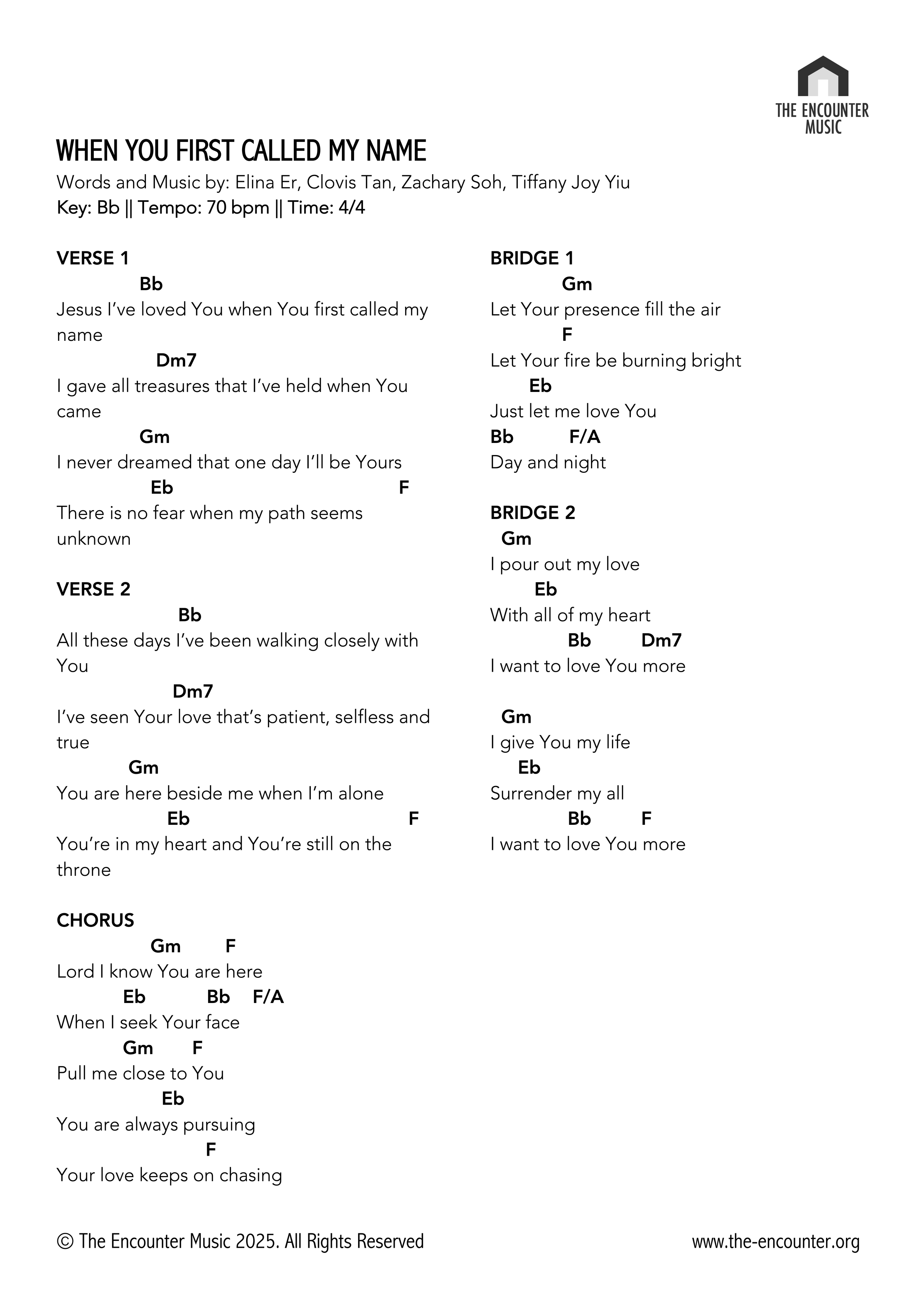 THE ENCOUNTER MUSIC

WHEN YOU FIRST CALLED MY NAME
Words and Music by: Elina Er, Clovis Tan, Zachary Soh, Tiffany Joy Yiu
Key: Bb || Tempo: 70 bpm || Time: 4/4

VERSE 1
Bb
Jesus I've loved You when You first called my name
Dm7
I gave all treasures that I've held when You came
Gm
I never dreamed that one day I'll be Yours
Eb F
There is no fear when my path seems unknown

VERSE 2
Bb
All these days I've been walking closely with You
Dm7
I've seen Your love that's patient, selfless and true
Gm
You are here beside me when I'm alone
Eb F
You're in my heart and You're still on the throne

CHORUS
Gm F
Lord I know You are here
Eb Bb F/A
When I seek Your face
Gm F
Pull me close to You
Eb
You are always pursuing
F
Your love keeps on chasing

BRIDGE 1
Gm
Let Your presence fill the air
F
Let Your fire be burning bright
Eb
Just let me love You
Bb F/A
Day and night

BRIDGE 2
Gm
I pour out my love
Eb
With all of my heart
Bb Dm7
I want to love You more

Gm
I give You my life
Eb
Surrender my all
Bb F
I want to love You more

© The Encounter Music 2025. All Rights Reserved
www.the-encounter.org